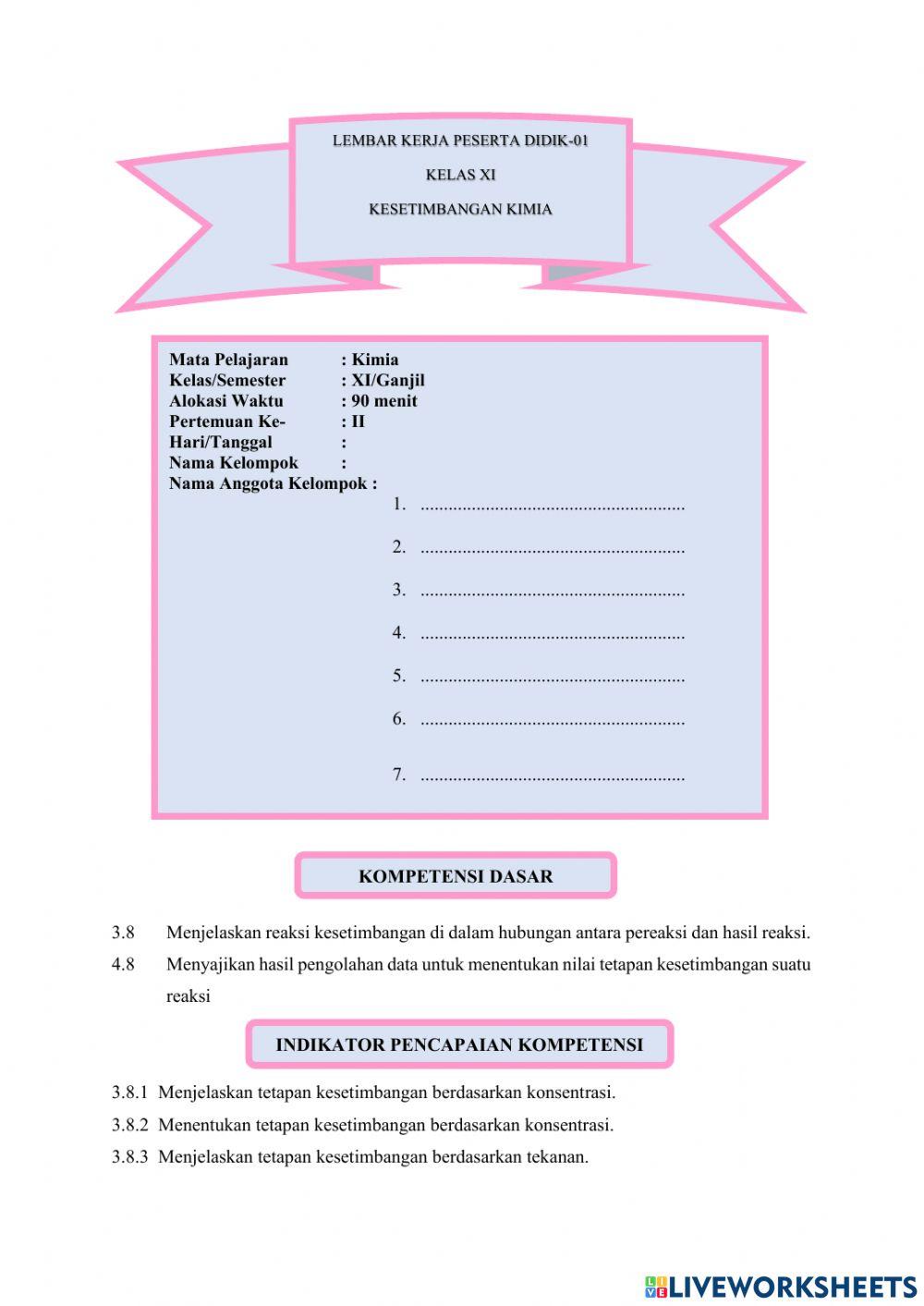 LEMBAR KERJA PESERTA DIDIK-01

KELAS XI

KESETIMBANGAN KIMIA

Mata Pelajaran : Kimia
Kelas/Semester : XI/Ganjil
Alokasi Waktu : 90 menit
Pertemuan Ke- : II
Hari/Tanggal :
Nama Kelompok :
Nama Anggota Kelompok :

1. ........................................................
2. ........................................................
3. ........................................................
4. ........................................................
5. ........................................................
6. ........................................................
7. ........................................................

KOMPETENSI DASAR

3.8 Menjelaskan reaksi kesetimbangan di dalam hubungan antara pereaksi dan hasil reaksi.

4.8 Menyajikan hasil pengolahan data untuk menentukan nilai tetapan kesetimbangan suatu reaksi

INDIKATOR PENCAPAIAN KOMPETENSI

3.8.1 Menjelaskan tetapan kesetimbangan berdasarkan konsentrasi.

3.8.2 Menentukan tetapan kesetimbangan berdasarkan konsentrasi.

3.8.3 Menjelaskan tetapan kesetimbangan berdasarkan tekanan.

LIVEWORKSHEETS